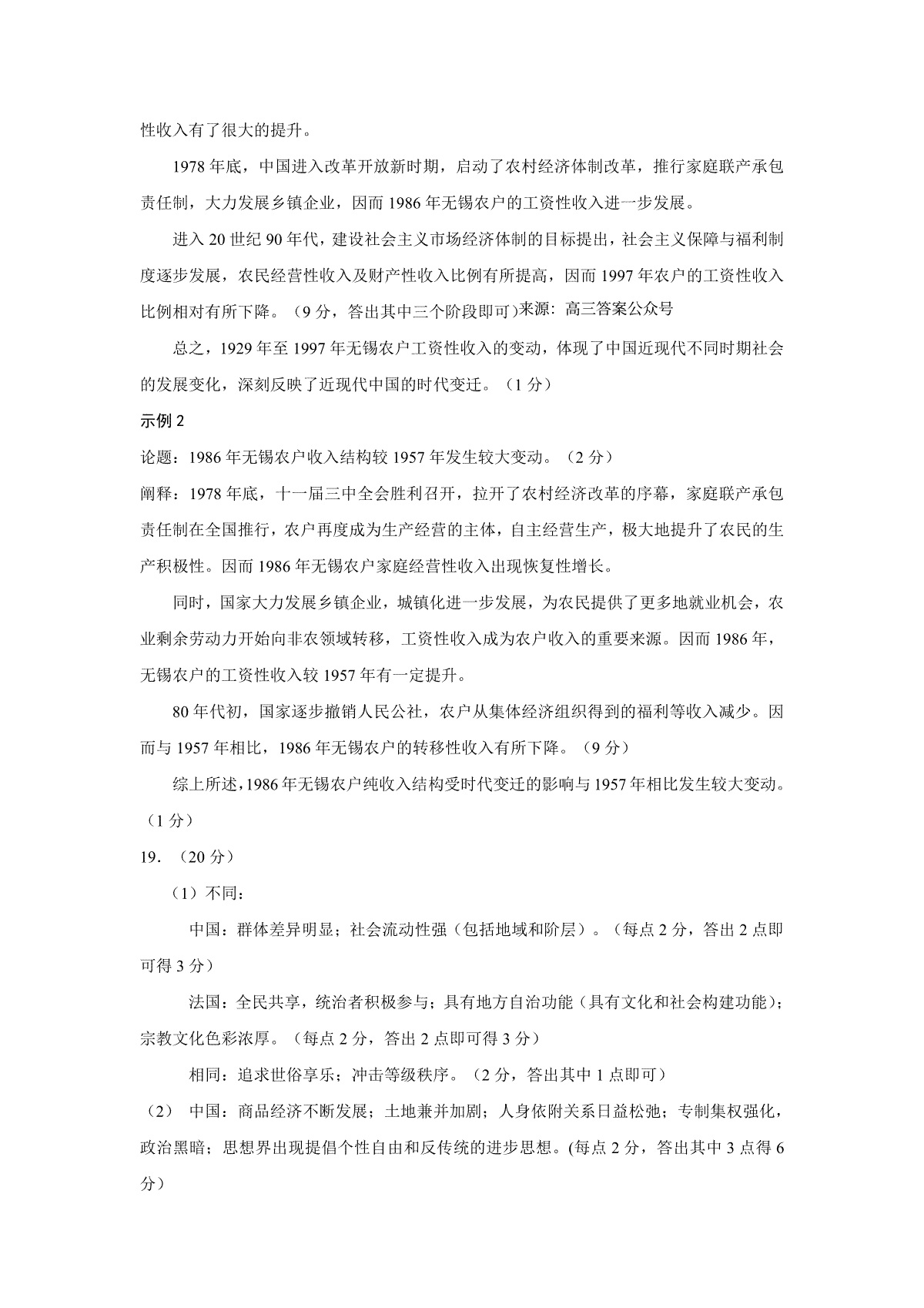 性收入有了很大的提升。

1978 年底，中国进入改革开放新时期，启动了农村经济体制改革，推行家庭联产承包责任制，大力发展乡镇企业，因而 1986 年无锡农户的工资性收入进一步发展。

进入 20 世纪 90 年代，建设社会主义市场经济体制的目标提出，社会主义保障与福利制度逐步发展，农民经营性收入及财产性收入比例有所提高，因而 1997 年农户的工资性收入比例相对有所下降。（9 分，答出其中三个阶段即可）来源：高三答案公众号

总之，1929 年至 1997 年无锡农户工资性收入的变动，体现了中国近现代不同时期社会的发展变化，深刻反映了近现代中国的时代变迁。（1 分）

示例 2

论题：1986 年无锡农户收入结构较 1957 年发生较大变动。（2 分）

阐释：1978 年底，十一届三中全会胜利召开，拉开了农村经济改革的序幕，家庭联产承包责任制在全国推行，农户再度成为生产经营的主体，自主经营生产，极大地提升了农民的生产积极性。因而 1986 年无锡农户家庭经营性收入出现恢复性增长。

同时，国家大力发展乡镇企业，城镇化进一步发展，为农民提供了更多地就业机会，农业剩余劳动力开始向非农领域转移，工资性收入成为农户收入的重要来源。因而 1986 年，无锡农户的工资性收入较 1957 年有一定提升。

80 年代初，国家逐步撤销人民公社，农户从集体经济组织得到的福利等收入减少。因而与 1957 年相比，1986 年无锡农户的转移性收入有所下降。（9 分）

综上所述，1986 年无锡农户纯收入结构受时代变迁的影响与 1957 年相比发生较大变动。（1 分）

19．（20 分）

（1）不同：

中国：群体差异明显；社会流动性强（包括地域和阶层）。（每点 2 分，答出 2 点即可得 3 分）

法国：全民共享，统治者积极参与；具有地方自治功能（具有文化和社会构建功能）；宗教文化色彩浓厚。（每点 2 分，答出 2 点即可得 3 分）

相同：追求世俗享乐；冲击等级秩序。（2 分，答出其中 1 点即可）

（2） 中国：商品经济不断发展；土地兼并加剧；人身依附关系日益松弛；专制集权强化，政治黑暗；思想界出现提倡个性自由和反传统的进步思想。(每点 2 分，答出其中 3 点得 6 分）